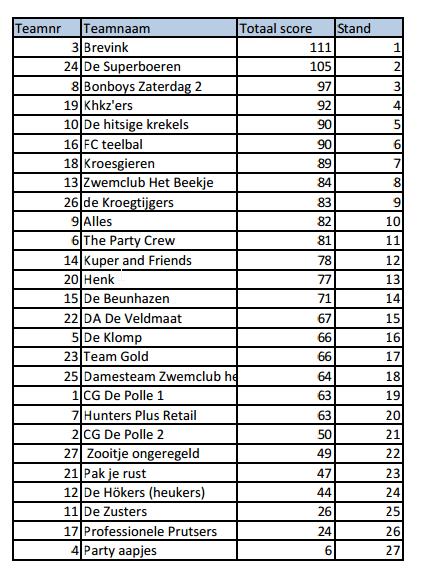 | Teamnr | Teamnaam | Totaal score | Stand |
|---|---|---|---|
| 3 | Brevink | 111 | 1 |
| 24 | De Superboeren | 105 | 2 |
| 8 | Bonboys Zaterdag 2 | 97 | 3 |
| 19 | Khkz'ers | 92 | 4 |
| 10 | De hitsige krekels | 90 | 5 |
| 16 | FC teelbal | 90 | 6 |
| 18 | Kroesgieren | 89 | 7 |
| 13 | Zwemclub Het Beekje | 84 | 8 |
| 26 | de Kroegtijgers | 83 | 9 |
| 9 | Alles | 82 | 10 |
| 6 | The Party Crew | 81 | 11 |
| 14 | Kuper and Friends | 78 | 12 |
| 20 | Henk | 77 | 13 |
| 15 | De Beunhazen | 71 | 14 |
| 22 | DA De Veldmaat | 67 | 15 |
| 5 | De Klomp | 66 | 16 |
| 23 | Team Gold | 66 | 17 |
| 25 | Damesteam Zwemclub he | 64 | 18 |
| 1 | CG De Polle 1 | 63 | 19 |
| 7 | Hunters Plus Retail | 63 | 20 |
| 2 | CG De Polle 2 | 50 | 21 |
| 27 | Zooitje ongeregeld | 49 | 22 |
| 21 | Pak je rust | 47 | 23 |
| 12 | De Hökers (heukers) | 44 | 24 |
| 11 | De Zusters | 26 | 25 |
| 17 | Professionele Prutsers | 24 | 26 |
| 4 | Party aapjes | 6 | 27 |